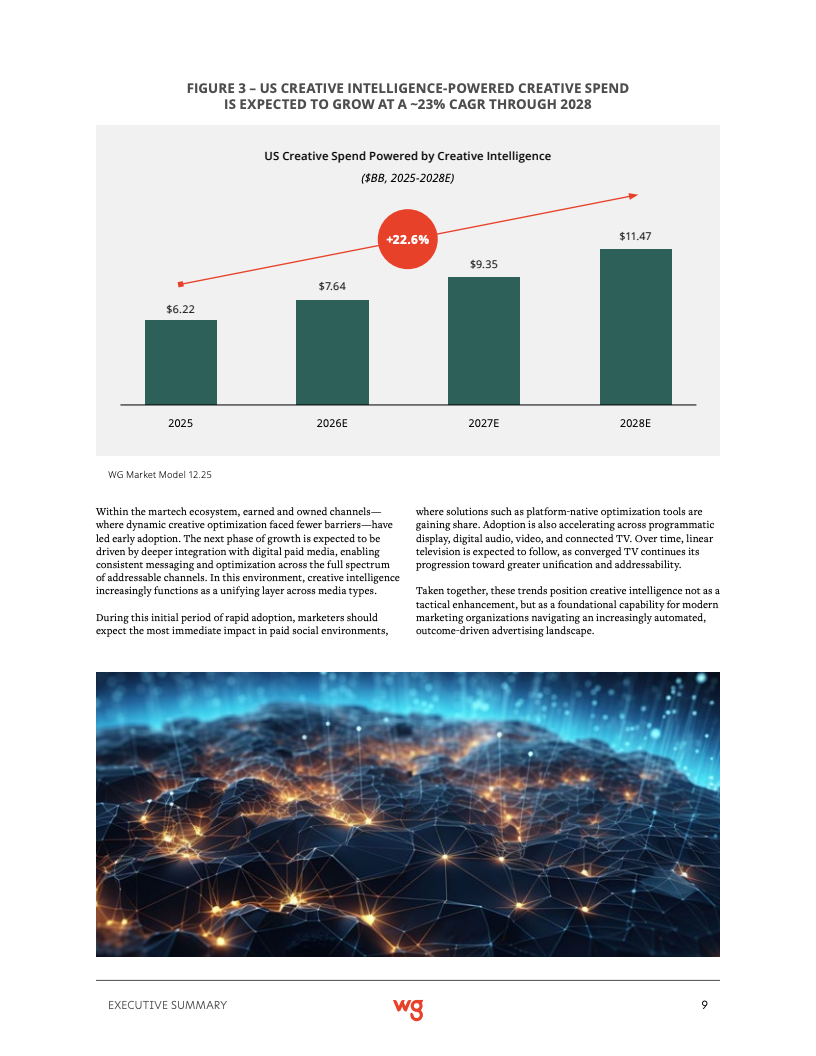 FIGURE 3 – US CREATIVE INTELLIGENCE-POWERED CREATIVE SPEND IS EXPECTED TO GROW AT A ~23% CAGR THROUGH 2028

US Creative Spend Powered by Creative Intelligence

($BB, 2025-2028E)

+22.6%

$6.22

$7.64

$9.35

$11.47

2025

2026E

2027E

2028E

WG Market Model 12.25

Within the martech ecosystem, earned and owned channels—where dynamic creative optimization faced fewer barriers—have led early adoption. The next phase of growth is expected to be driven by deeper integration with digital paid media, enabling consistent messaging and optimization across the full spectrum of addressable channels. In this environment, creative intelligence increasingly functions as a unifying layer across media types.

During this initial period of rapid adoption, marketers should expect the most immediate impact in paid social environments, where solutions such as platform-native optimization tools are gaining share. Adoption is also accelerating across programmatic display, digital audio, video, and connected TV. Over time, linear television is expected to follow, as converged TV continues its progression toward greater unification and addressability.

Taken together, these trends position creative intelligence not as a tactical enhancement, but as a foundational capability for modern marketing organizations navigating an increasingly automated, outcome-driven advertising landscape.

EXECUTIVE SUMMARY

wg

9